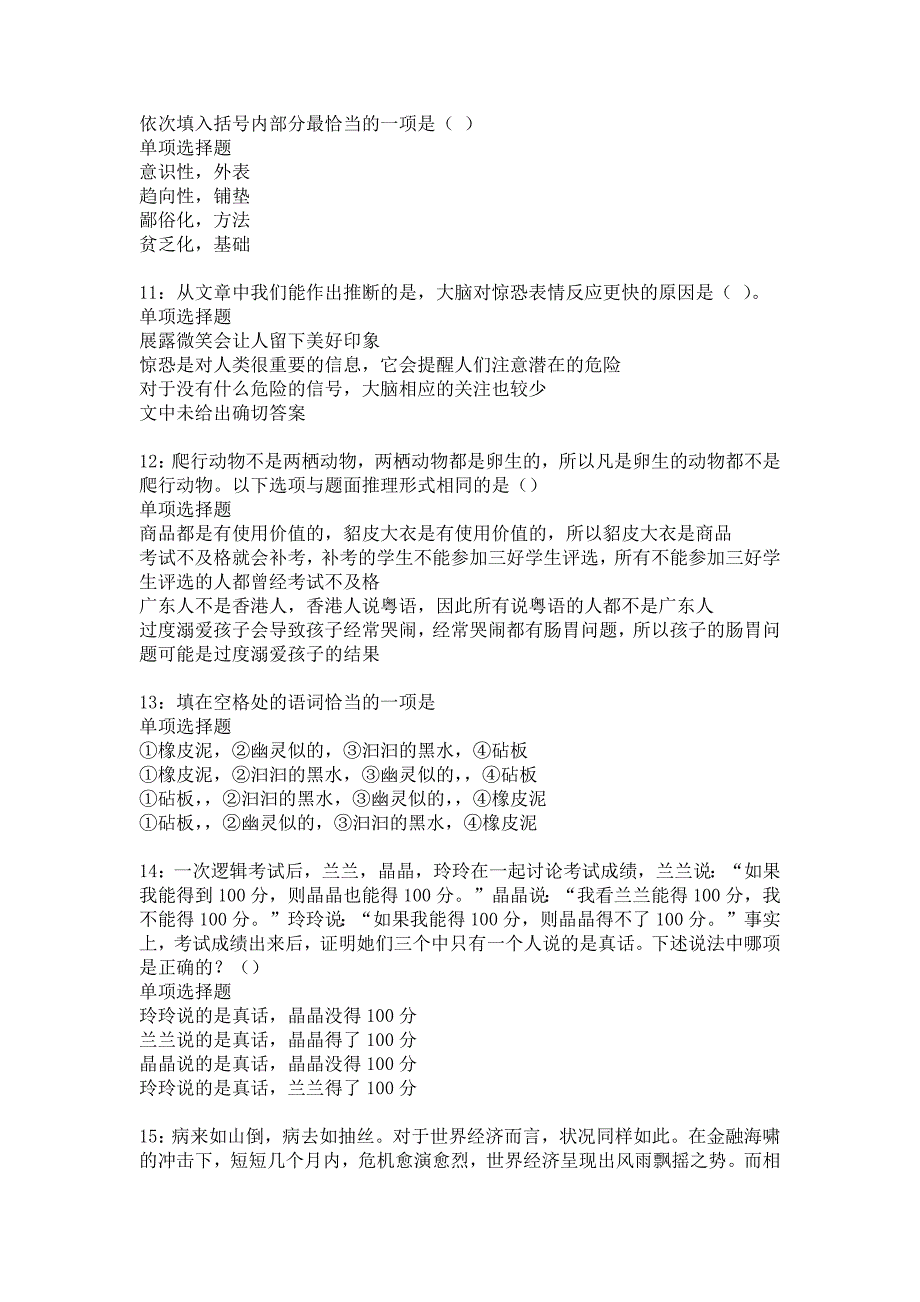 依次填入括号内部分最恰当的一项是（ ）
单项选择题
意识性，外表
趋向性，铺垫
鄙俗化，方法
贫乏化，基础

11：从文章中我们能作出推断的是，大脑对惊恐表情反应更快的原因是（ ）。
单项选择题
展露微笑会让人留下美好印象
惊恐是对人类很重要的信息，它会提醒人们注意潜在的危险
对于没有什么危险的信号，大脑相应的关注也较少
文中未给出确切答案

12：爬行动物不是两栖动物，两栖动物都是卵生的，所以凡是卵生的动物都不是爬行动物。以下选项与题面推理形式相同的是（）
单项选择题
商品都是有使用价值的，貂皮大衣是有使用价值的，所以貂皮大衣是商品
考试不及格就会补考，补考的学生不能参加三好学生评选，所有不能参加三好学生评选的人都曾经考试不及格
广东人不是香港人，香港人说粤语，因此所有说粤语的人都不是广东人
过度溺爱孩子会导致孩子经常哭闹，经常哭闹都有肠胃问题，所以孩子的肠胃问题可能是过度溺爱孩子的结果

13：填在空格处的语词恰当的一项是
单项选择题
①橡皮泥，②幽灵似的，③汩汩的黑水，④砧板
①橡皮泥，②汩汩的黑水，③幽灵似的，，④砧板
①砧板，，②汩汩的黑水，③幽灵似的，，④橡皮泥
①砧板，，②幽灵似的，③汩汩的黑水，④橡皮泥

14：一次逻辑考试后，兰兰，晶晶，玲玲在一起讨论考试成绩，兰兰说：“如果我能得到 100 分，则晶晶也能得 100 分。”晶晶说：“我看兰兰能得 100 分，我不能得 100 分。”玲玲说：“如果我能得 100 分，则晶晶得不了 100 分。”事实上，考试成绩出来后，证明她们三个中只有一个人说的是真话。下述说法中哪项是正确的？（）
单项选择题
玲玲说的是真话，晶晶没得 100 分
兰兰说的是真话，晶晶得了 100 分
晶晶说的是真话，晶晶没得 100 分
玲玲说的是真话，兰兰得了 100 分

15：病来如山倒，病去如抽丝。对于世界经济而言，状况同样如此。在金融海啸的冲击下，短短几个月内，危机愈演愈烈，世界经济呈现出风雨飘摇之势。而相